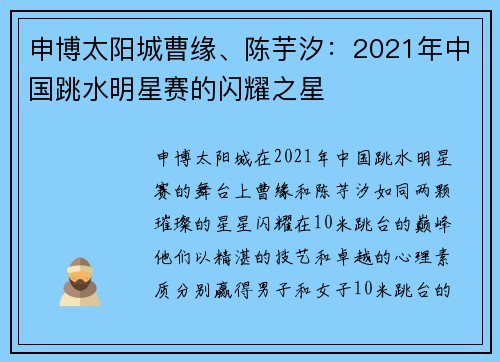 申博太阳城曹缘、陈芋汐：2021年中国跳水明星赛的闪耀之星

申博太阳城在2021年中国跳水明星赛的舞台上曹缘和陈芋汐如同两颗璀璨的星星闪耀在10米跳台的巅峰他们以精湛的技艺和卓越的心理素质分别赢得男子和女子10米跳台的